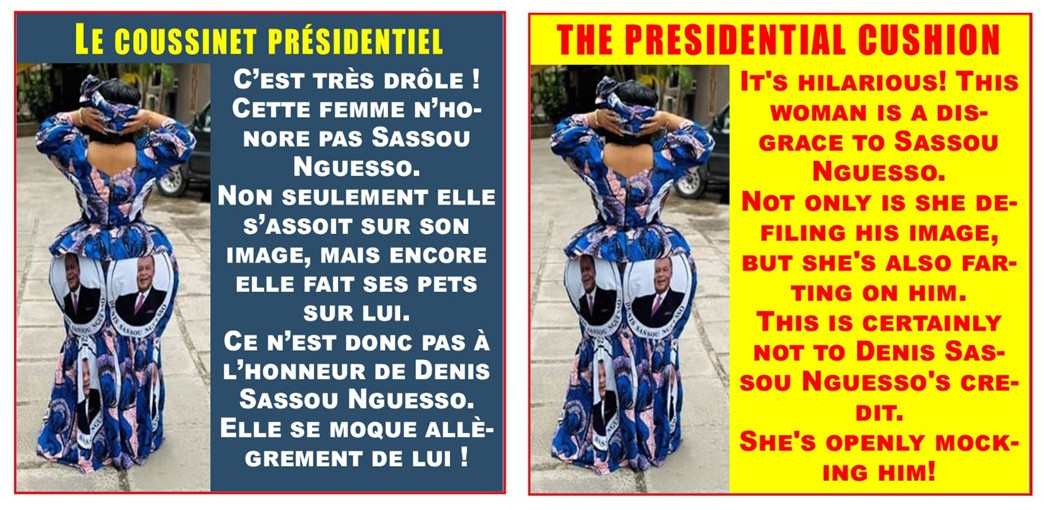 LE COUSSINET PRÉSIDENTIEL

C'EST TRÈS DRÔLE ! CETTE FEMME N'HONORE PAS SASSOU NGUESSO.
NON SEULEMENT ELLE S'ASSOIT SUR SON IMAGE, MAIS ENCORE ELLE FAIT SES PETS SUR LUI.
CE N'EST DONC PAS À L'HONNEUR DE DENIS SASSOU NGUESSO.
ELLE SE MOQUE ALLÈGREMENT DE LUI !

THE PRESIDENTIAL CUSHION

IT'S HILARIOUS! THIS WOMAN IS A DISGRACE TO SASSOU NGUESSO.
NOT ONLY IS SHE DEFILING HIS IMAGE, BUT SHE'S ALSO FARTING ON HIM.
THIS IS CERTAINLY NOT TO DENIS SASSOU NGUESSO'S CREDIT.
SHE'S OPENLY MOCKING HIM!